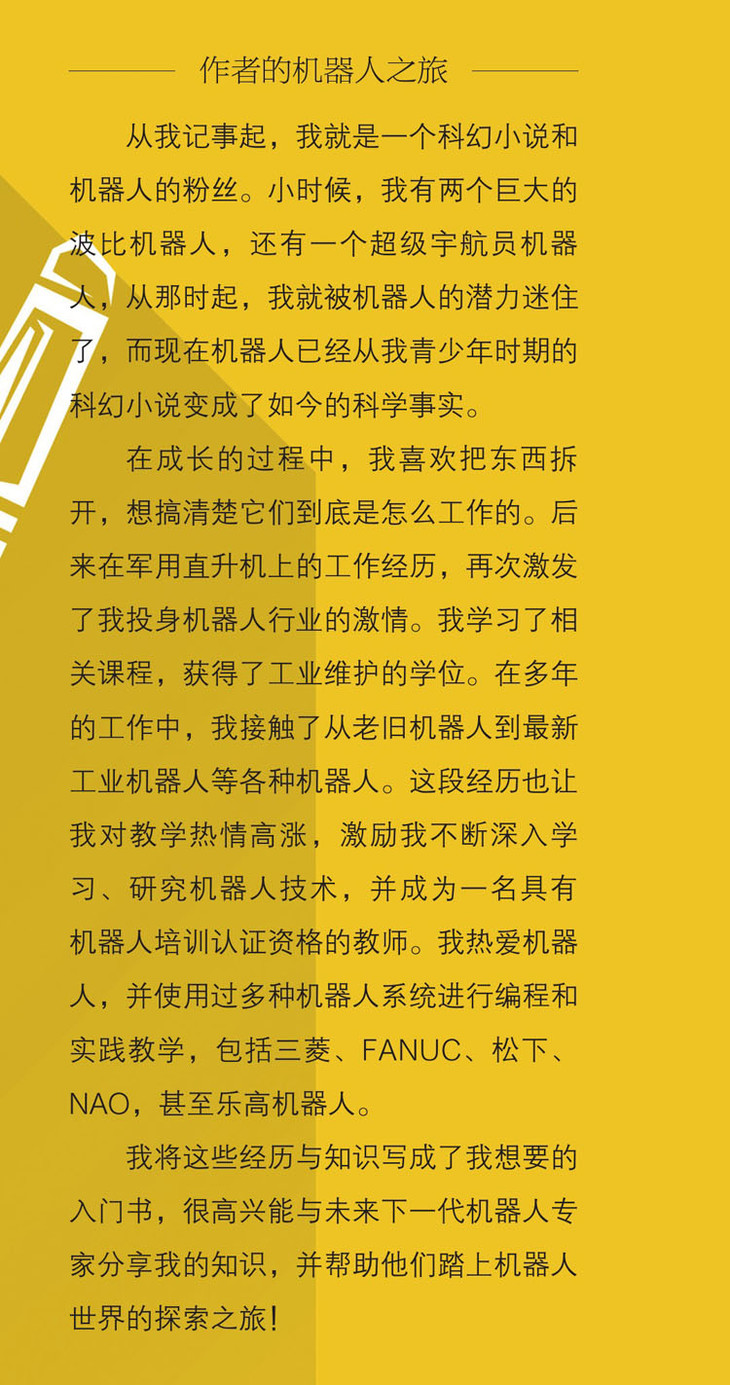 作者的机器人之旅

从我记事起，我就是一个科幻小说和机器人的粉丝。小时候，我有两个巨大的波比机器人，还有一个超级宇航员机器人，从那时起，我就被机器人的潜力迷住了，而现在机器人已经从我青少年时期的科幻小说变成了如今的科学事实。

在成长的过程中，我喜欢把东西拆开，想搞清楚它们到底是怎么工作的。后来在军用直升机上的工作经历，再次激发了我投身机器人行业的激情。我学习了相关课程，获得了工业维护的学位。在多年的工作中，我接触了从老旧机器人到最新工业机器人等各种机器人。这段经历也让我对教学热情高涨，激励我不断深入学习、研究机器人技术，并成为一名具有机器人培训认证资格的教师。我热爱机器人，并使用过多种机器人系统进行编程和实践教学，包括三菱、FANUC、松下、NAO，甚至乐高机器人。

我将这些经历与知识写成了我想要的入门书，很高兴能与未来下一代机器人专家分享我的知识，并帮助他们踏上机器人世界的探索之旅！